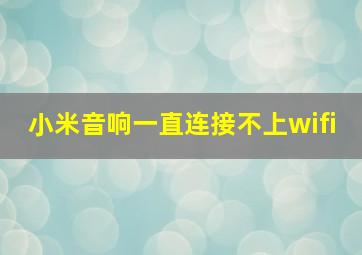 小米音响一直连接不上wifi